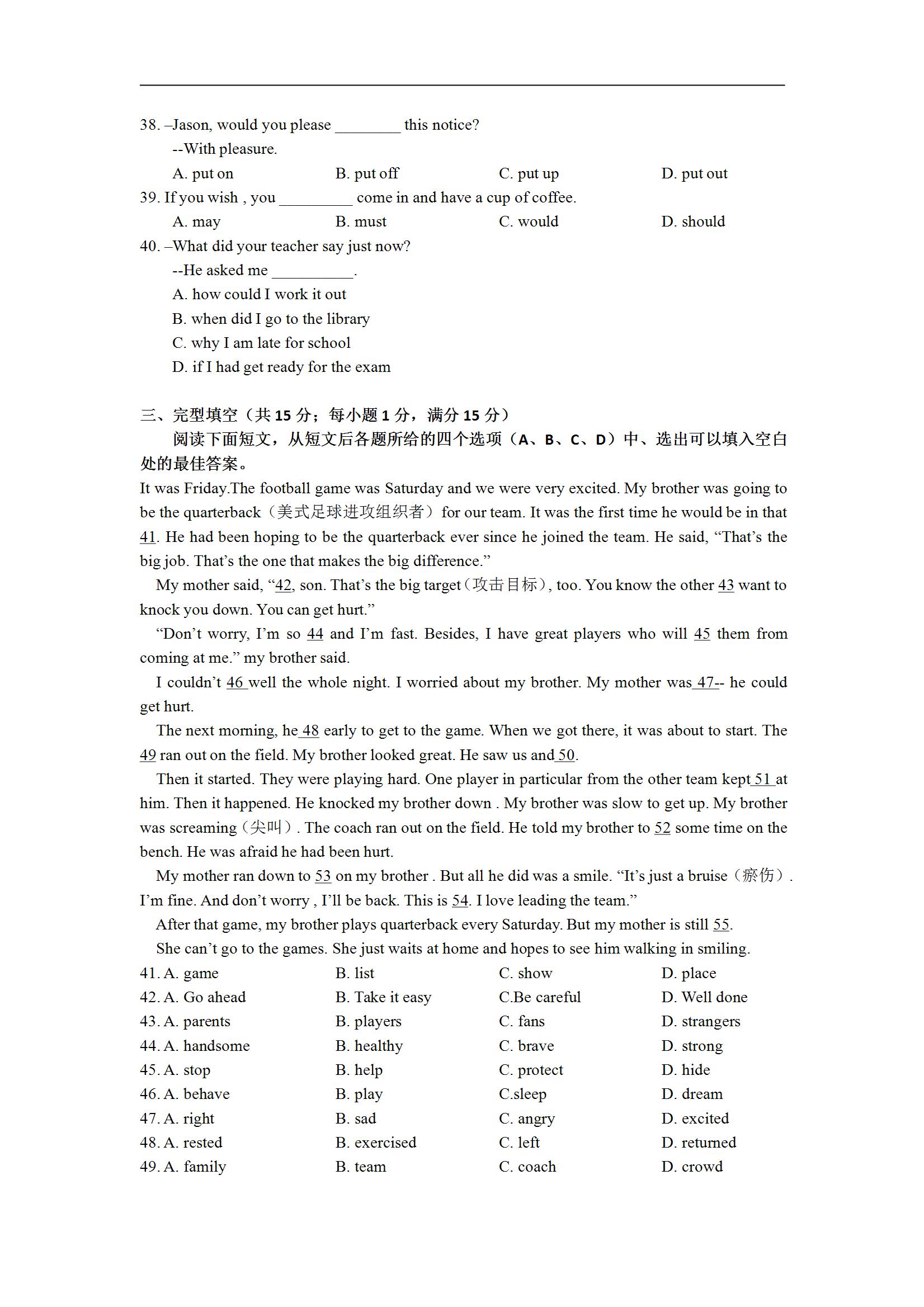 38. –Jason, would you please ________ this notice?

--With pleasure.

A. put on B. put off C. put up D. put out

39. If you wish , you _________ come in and have a cup of coffee.

A. may B. must C. would D. should

40. –What did your teacher say just now?

--He asked me __________.

A. how could I work it out

B. when did I go to the library

C. why I am late for school

D. if I had get ready for the exam

三、完型填空（共 15 分；每小题 1 分，满分 15 分）

阅读下面短文，从短文后各题所给的四个选项（A、B、C、D）中、选出可以填入空白处的最佳答案。

It was Friday.The football game was Saturday and we were very excited. My brother was going to be the quarterback（美式足球进攻组织者）for our team. It was the first time he would be in that 41. He had been hoping to be the quarterback ever since he joined the team. He said, “That’s the big job. That’s the one that makes the big difference.”

My mother said, “42, son. That’s the big target（攻击目标）, too. You know the other 43 want to knock you down. You can get hurt.”

“Don’t worry, I’m so 44 and I’m fast. Besides, I have great players who will 45 them from coming at me.” my brother said.

I couldn’t 46 well the whole night. I worried about my brother. My mother was 47-- he could get hurt.

The next morning, he 48 early to get to the game. When we got there, it was about to start. The 49 ran out on the field. My brother looked great. He saw us and 50.

Then it started. They were playing hard. One player in particular from the other team kept 51 at him. Then it happened. He knocked my brother down . My brother was slow to get up. My brother was screaming（尖叫）. The coach ran out on the field. He told my brother to 52 some time on the bench. He was afraid he had been hurt.

My mother ran down to 53 on my brother . But all he did was a smile. “It’s just a bruise（瘀伤）. I’m fine. And don’t worry , I’ll be back. This is 54. I love leading the team.”

After that game, my brother plays quarterback every Saturday. But my mother is still 55.

She can’t go to the games. She just waits at home and hopes to see him walking in smiling.

41. A. game B. list C. show D. place

42. A. Go ahead B. Take it easy C.Be careful D. Well done

43. A. parents B. players C. fans D. strangers

44. A. handsome B. healthy C. brave D. strong

45. A. stop B. help C. protect D. hide

46. A. behave B. play C.sleep D. dream

47. A. right B. sad C. angry D. excited

48. A. rested B. exercised C. left D. returned

49. A. family B. team C. coach D. crowd